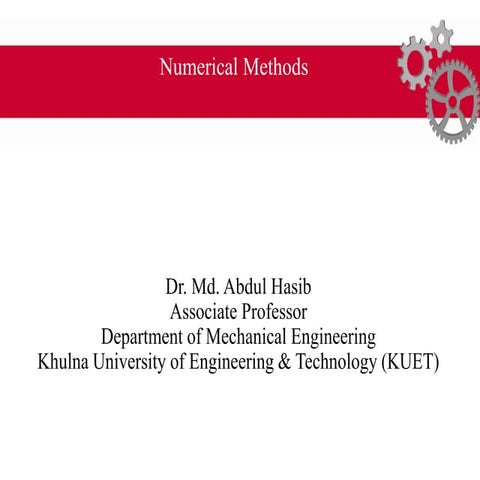 Numerical Methods

Dr. Md. Abdul Hasib
Associate Professor
Department of Mechanical Engineering
Khulna University of Engineering & Technology (KUET)